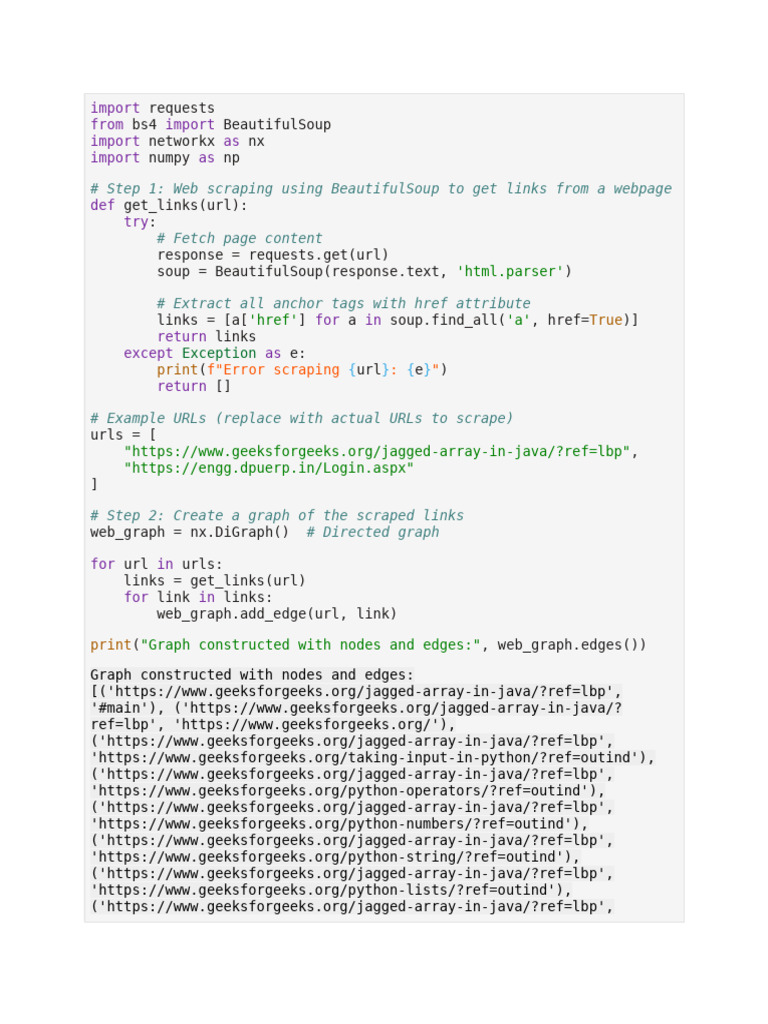 import requests
from bs4 import BeautifulSoup
import networkx as nx
import numpy as np

# Step 1: Web scraping using BeautifulSoup to get links from a webpage
def get_links(url):
    try:
        # Fetch page content
        response = requests.get(url)
        soup = BeautifulSoup(response.text, 'html.parser')

        # Extract all anchor tags with href attribute
        links = [a['href'] for a in soup.find_all('a', href=True)]
        return links
    except Exception as e:
        print(f"Error scraping {url}: {e}")
        return []

# Example URLs (replace with actual URLs to scrape)
urls = [
    "https://www.geeksforgeeks.org/jagged-array-in-java/?ref=lbp",
    "https://engg.dpuerp.in/Login.aspx"
]

# Step 2: Create a graph of the scraped links
web_graph = nx.DiGraph()  # Directed graph

for url in urls:
    links = get_links(url)
    for link in links:
        web_graph.add_edge(url, link)

print("Graph constructed with nodes and edges:", web_graph.edges())

Graph constructed with nodes and edges:
[('https://www.geeksforgeeks.org/jagged-array-in-java/?ref=lbp',
'#main'), ('https://www.geeksforgeeks.org/jagged-array-in-java/?
ref=lbp', 'https://www.geeksforgeeks.org/'),
('https://www.geeksforgeeks.org/jagged-array-in-java/?ref=lbp',
'https://www.geeksforgeeks.org/taking-input-in-python/?ref=outind'),
('https://www.geeksforgeeks.org/jagged-array-in-java/?ref=lbp',
'https://www.geeksforgeeks.org/python-operators/?ref=outind'),
('https://www.geeksforgeeks.org/jagged-array-in-java/?ref=lbp',
'https://www.geeksforgeeks.org/python-numbers/?ref=outind'),
('https://www.geeksforgeeks.org/jagged-array-in-java/?ref=lbp',
'https://www.geeksforgeeks.org/python-string/?ref=outind'),
('https://www.geeksforgeeks.org/jagged-array-in-java/?ref=lbp',
'https://www.geeksforgeeks.org/python-lists/?ref=outind'),
('https://www.geeksforgeeks.org/jagged-array-in-java/?ref=lbp',